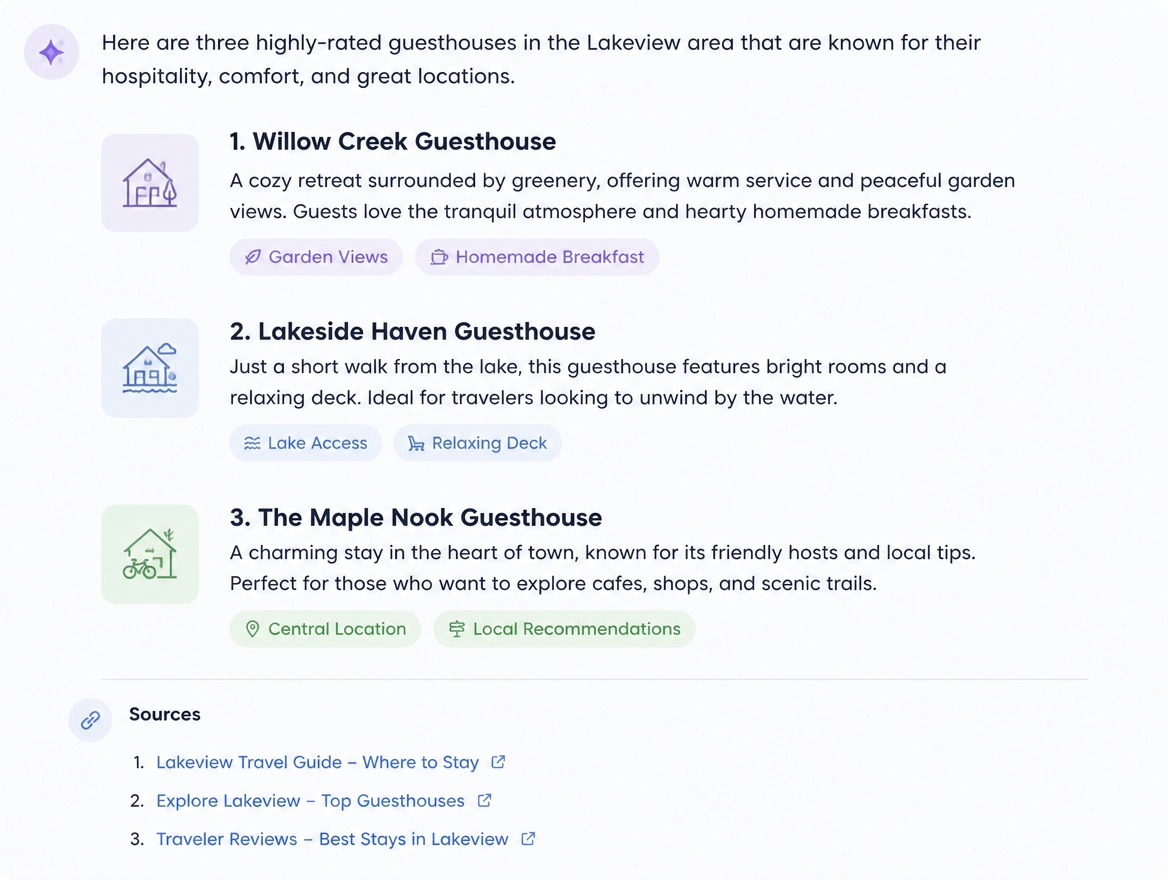 Here are three highly-rated guesthouses in the Lakeview area that are known for their hospitality, comfort, and great locations.

1. Willow Creek Guesthouse

A cozy retreat surrounded by greenery, offering warm service and peaceful garden views. Guests love the tranquil atmosphere and hearty homemade breakfasts.

Garden Views

Homemade Breakfast

2. Lakeside Haven Guesthouse

Just a short walk from the lake, this guesthouse features bright rooms and a relaxing deck. Ideal for travelers looking to unwind by the water.

Lake Access

Relaxing Deck

3. The Maple Nook Guesthouse

A charming stay in the heart of town, known for its friendly hosts and local tips. Perfect for those who want to explore cafes, shops, and scenic trails.

Central Location

Local Recommendations

Sources

1. Lakeview Travel Guide – Where to Stay
2. Explore Lakeview – Top Guesthouses
3. Traveler Reviews – Best Stays in Lakeview